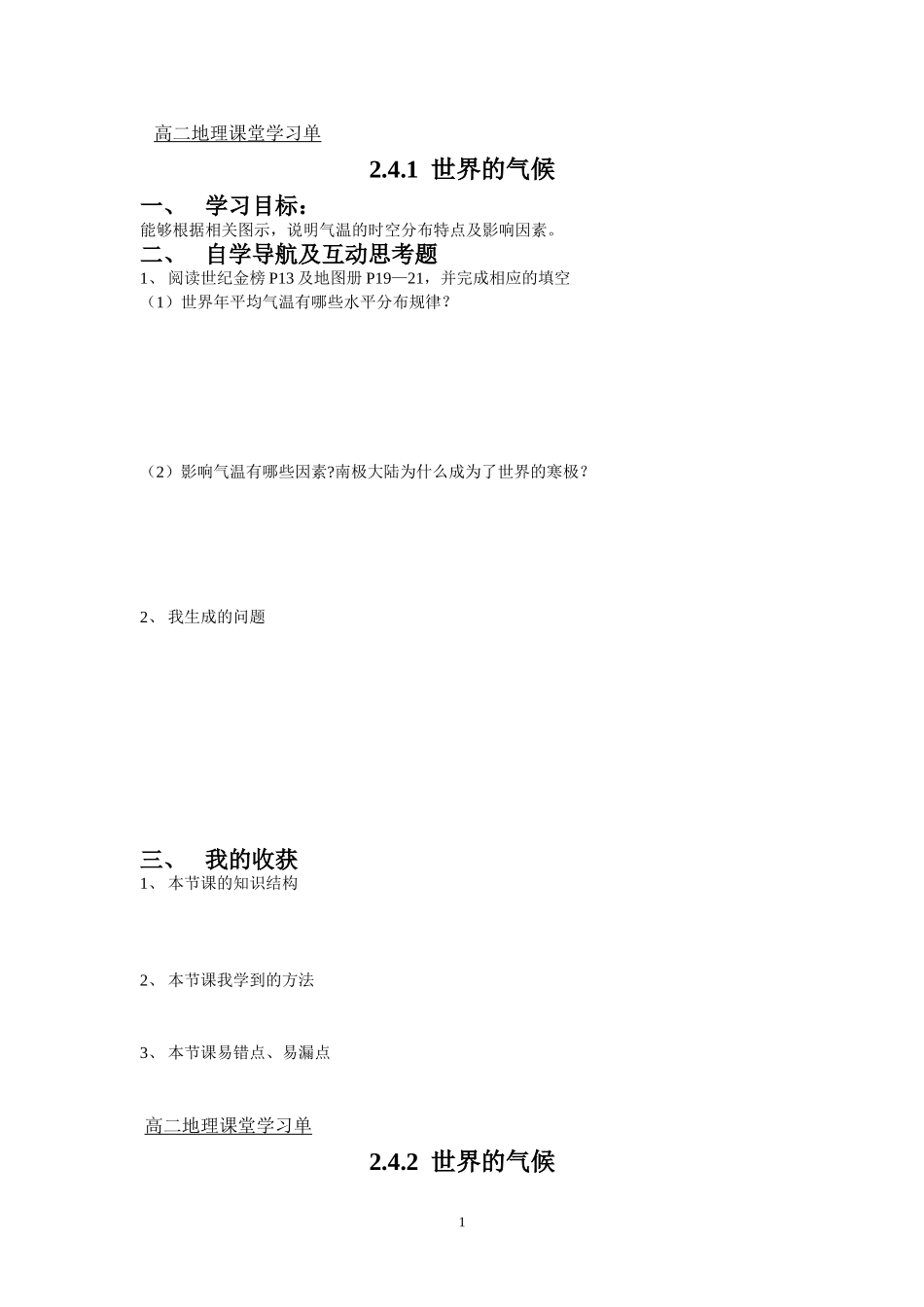 高二地理课堂学习单

2.4.1 世界的气候

一、 学习目标：

能够根据相关图示，说明气温的时空分布特点及影响因素。

二、 自学导航及互动思考题

1、 阅读世纪金榜 P13 及地图册 P19—21，并完成相应的填空

（1）世界年平均气温有哪些水平分布规律？

（2）影响气温有哪些因素?南极大陆为什么成为了世界的寒极？

2、 我生成的问题

三、 我的收获

1、 本节课的知识结构

2、 本节课我学到的方法

3、 本节课易错点、易漏点

高二地理课堂学习单

2.4.2 世界的气候

1